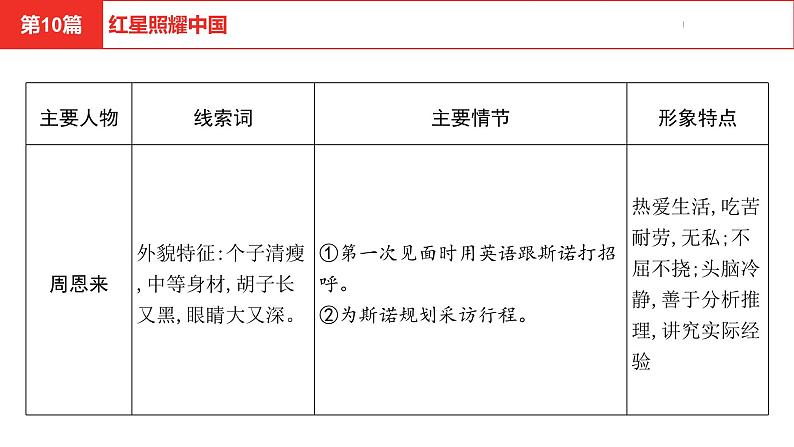 第10篇 红星照耀中国

| 主要人物 | 线索词 | 主要情节 | 形象特点 |
|---|---|---|---|
| 周恩来 | 外貌特征:个子清瘦,中等身材,胡子长又黑,眼睛大又深。 | ①第一次见面时用英语跟斯诺打招呼。②为斯诺规划采访行程。 | 热爱生活,吃苦耐劳,无私;不屈不挠;头脑冷静,善于分析推理,讲究实际经验 |